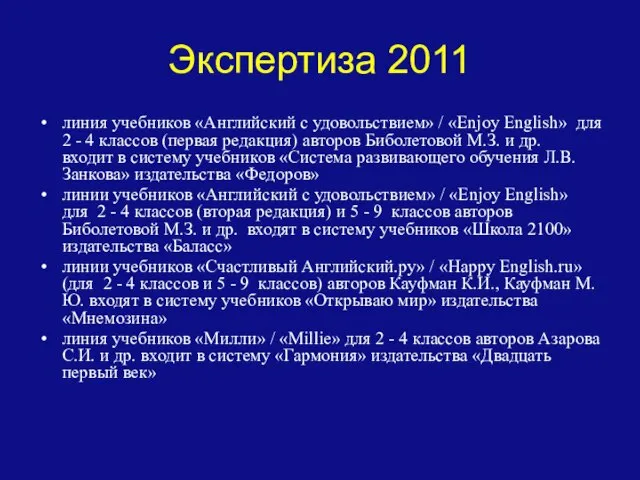 Экспертиза 2011

• линия учебников «Английский с удовольствием» / «Enjoy English» для 2 - 4 классов (первая редакция) авторов Биболетовой М.З. и др. входит в систему учебников «Система развивающего обучения Л.В. Занкова» издательства «Федоров»

• линии учебников «Английский с удовольствием» / «Enjoy English» для 2 - 4 классов (вторая редакция) и 5 - 9 классов авторов Биболетовой М.З. и др. входят в систему учебников «Школа 2100» издательства «Баласс»

• линии учебников «Счастливый Английский.ру» / «Happy English.ru» (для 2 - 4 классов и 5 - 9 классов) авторов Кауфман К.И., Кауфман М. Ю. входят в систему учебников «Открываю мир» издательства «Мнемозина»

• линия учебников «Милли» / «Millie» для 2 - 4 классов авторов Азарова С.И. и др. входит в систему «Гармония» издательства «Двадцать первый век»